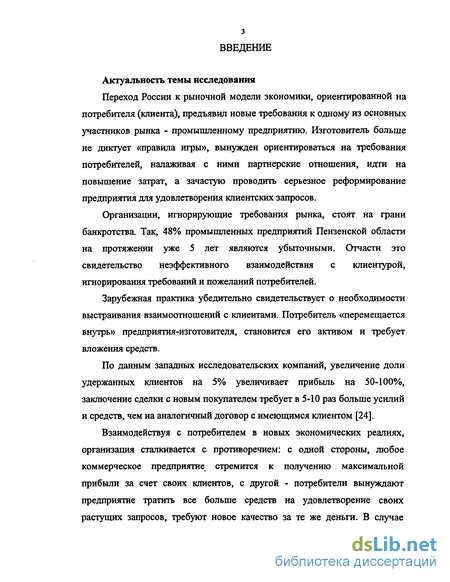 3

ВВЕДЕНИЕ

Актуальность темы исследования

Переход России к рыночной модели экономики, ориентированной на потребителя (клиента), предъявил новые требования к одному из основных участников рынка - промышленному предприятию. Изготовитель больше не диктует «правила игры», вынужден ориентироваться на требования потребителей, налаживая с ними партнерские отношения, идти на повышение затрат, а зачастую проводить серьезное реформирование предприятия для удовлетворения клиентских запросов.

Организации, игнорирующие требования рынка, стоят на грани банкротства. Так, 48% промышленных предприятий Пензенской области на протяжении уже 5 лет являются убыточными. Отчасти это свидетельство неэффективного взаимодействия с клиентурой, игнорирования требований и пожеланий потребителей.

Зарубежная практика убедительно свидетельствует о необходимости выстраивания взаимоотношений с клиентами. Потребитель «перемещается внутрь» предприятия-изготовителя, становится его активом и требует вложения средств.

По данным западных исследовательских компаний, увеличение доли удержанных клиентов на 5% увеличивает прибыль на 50-100%, заключение сделки с новым покупателем требует в 5-10 раз больше усилий и средств, чем на аналогичный договор с имеющимся клиентом [24].

Взаимодействуя с потребителем в новых экономических реалиях, организация сталкивается с противоречием: с одной стороны, любое коммерческое предприятие стремится к получению максимальной прибыли за счет своих клиентов, с другой - потребители вынуждают предприятие тратить все больше средств на удовлетворение своих растущих запросов, требуют новое качество за те же деньги. В случае

dsLib.net
библиотека диссертаций